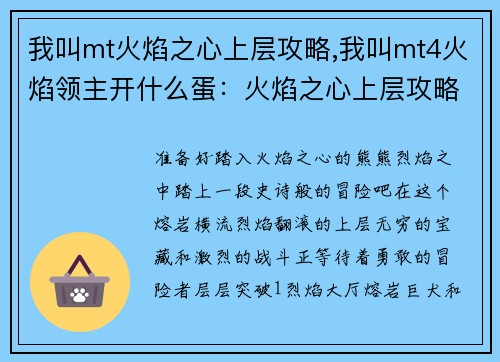 我叫mt火焰之心上层攻略,我叫mt4火焰领主开什么蛋：火焰之心上层攻略

准备好踏入火焰之心的熊熊烈焰之中踏上一段史诗般的冒险吧在这个熔岩横流烈焰翻滚的上层无穷的宝藏和激烈的战斗正等待着勇敢的冒险者层层突破1烈焰大厅熔岩巨犬和